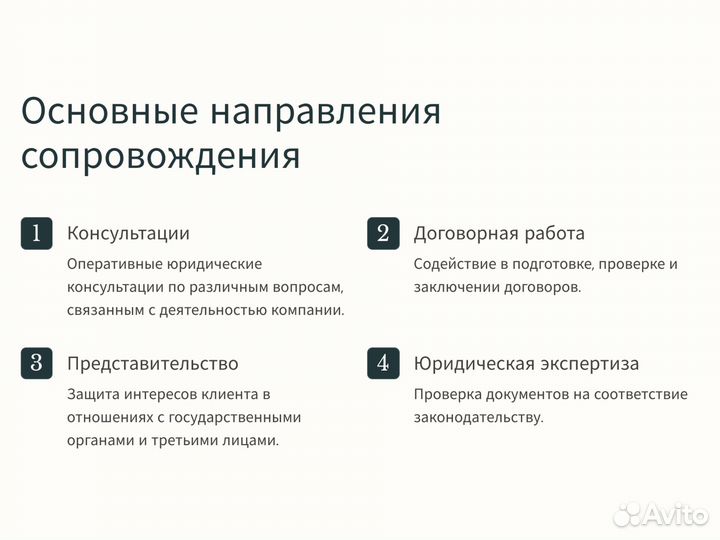 Основные направления сопровождения

1 Консультации

Оперативные юридические консультации по различным вопросам, связанным с деятельностью компании.

2 Договорная работа

Содействие в подготовке, проверке и заключении договоров.

3 Представительство

Защита интересов клиента в отношениях с государственными органами и третьими лицами.

4 Юридическая экспертиза

Проверка документов на соответствие законодательству.

Avito